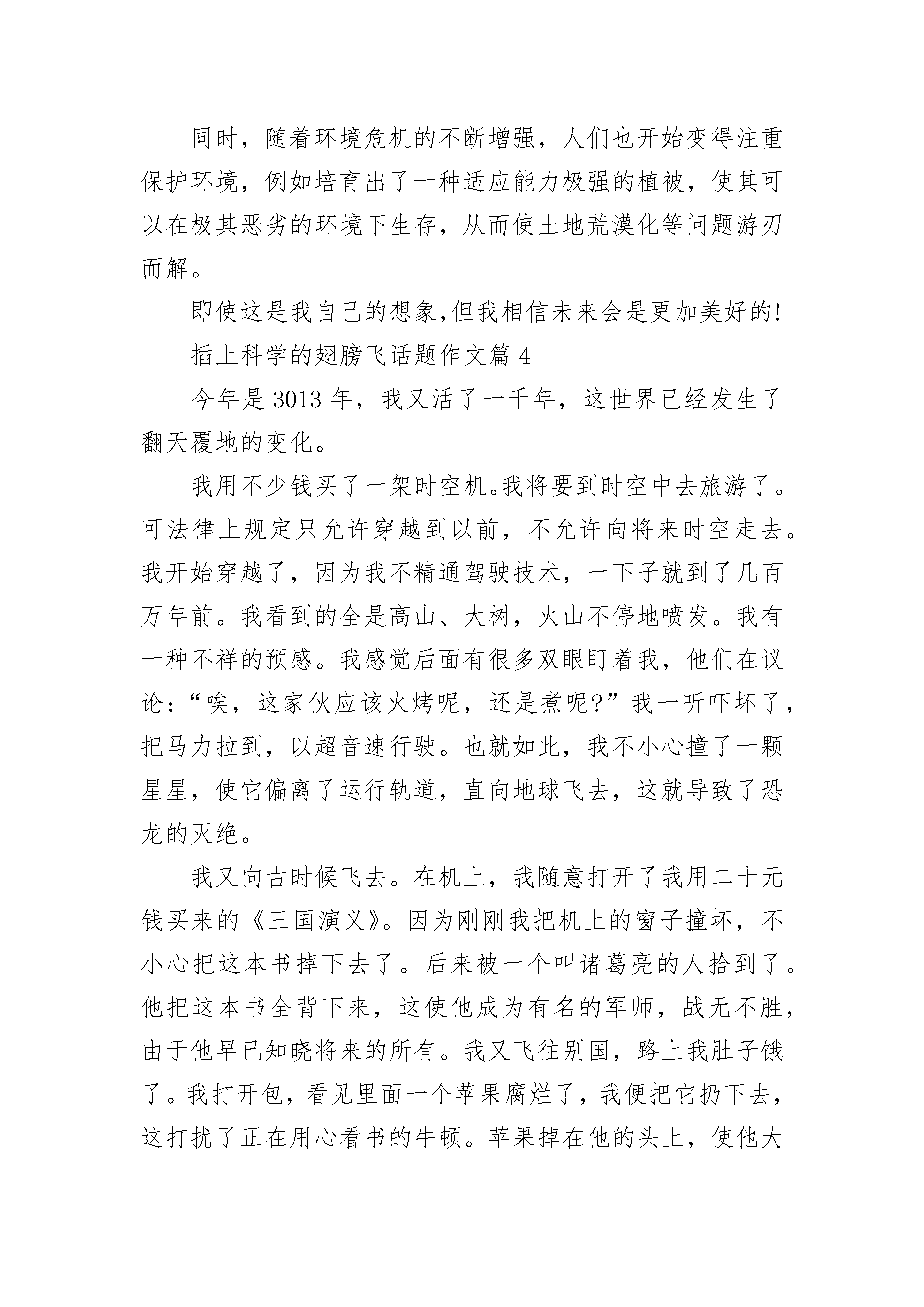 同时，随着环境危机的不断增强，人们也开始变得注重保护环境，例如培育出了一种适应能力极强的植被，使其可以在极其恶劣的环境下生存，从而使土地荒漠化等问题游刃而解。

即使这是我自己的想象,但我相信未来会是更加美好的!

插上科学的翅膀飞话题作文篇 4

今年是 3013 年，我又活了一千年，这世界已经发生了翻天覆地的变化。

我用不少钱买了一架时空机。我将要到时空中去旅游了。可法律上规定只允许穿越到以前，不允许向将来时空走去。我开始穿越了，因为我不精通驾驶技术，一下子就到了几百万年前。我看到的全是高山、大树，火山不停地喷发。我有一种不祥的预感。我感觉后面有很多双眼盯着我，他们在议论：“唉，这家伙应该火烤呢，还是煮呢?”我一听吓坏了，把马力拉到，以超音速行驶。也就如此，我不小心撞了一颗星星，使它偏离了运行轨道，直向地球飞去，这就导致了恐龙的灭绝。

我又向古时候飞去。在机上，我随意打开了我用二十元钱买来的《三国演义》。因为刚刚我把机上的窗子撞坏，不小心把这本书掉下去了。后来被一个叫诸葛亮的人拾到了。他把这本书全背下来，这使他成为有名的军师，战无不胜，由于他早已知晓将来的所有。我又飞往别国，路上我肚子饿了。我打开包，看见里面一个苹果腐烂了，我便把它扔下去，这打扰了正在用心看书的牛顿。苹果掉在他的头上，使他大